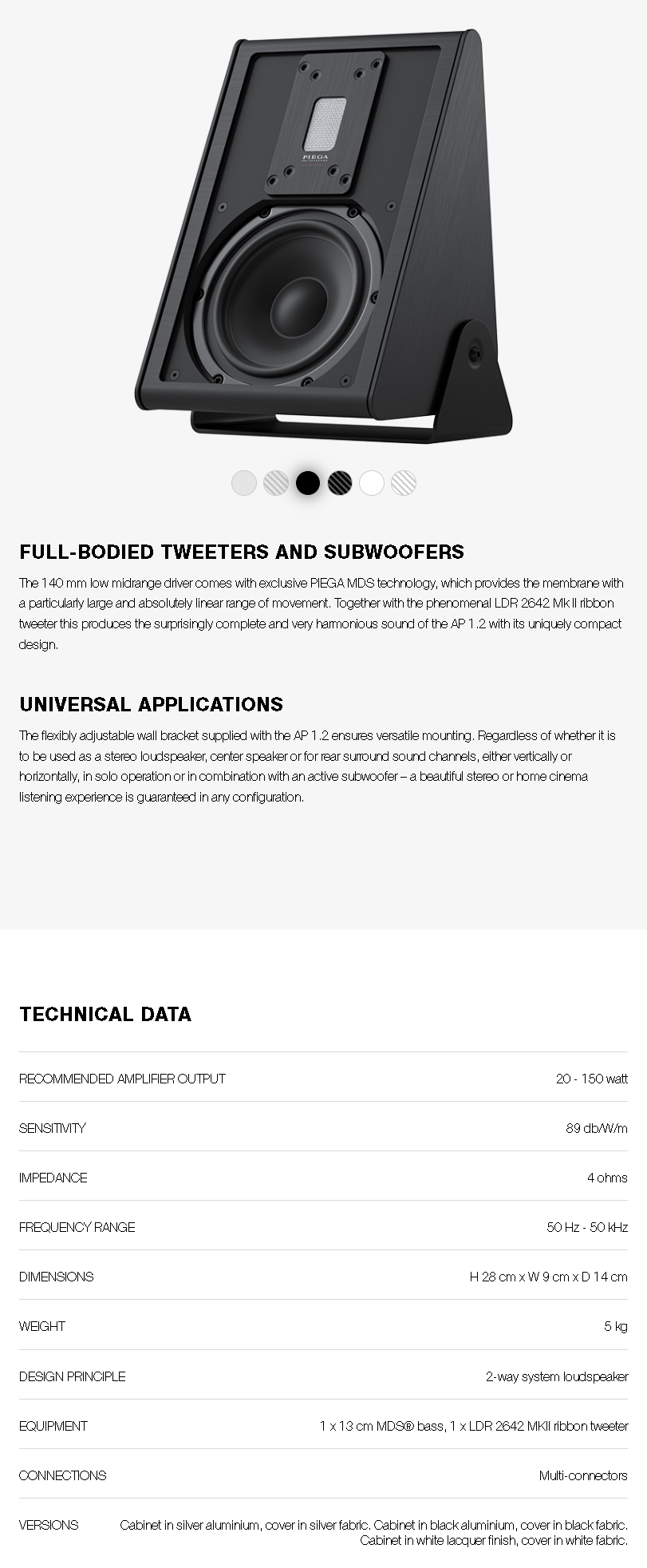 PIEGA

FULL-BODIED TWEETERS AND SUBWOOFERS

The 140 mm low midrange driver comes with exclusive PIEGA MDS technology, which provides the membrane with a particularly large and absolutely linear range of movement. Together with the phenomenal LDR 2642 Mk II ribbon tweeter this produces the surprisingly complete and very harmonious sound of the AP 1.2 with its uniquely compact design.

UNIVERSAL APPLICATIONS

The flexibly adjustable wall bracket supplied with the AP 1.2 ensures versatile mounting. Regardless of whether it is to be used as a stereo loudspeaker, center speaker or for rear surround sound channels, either vertically or horizontally, in solo operation or in combination with an active subwoofer – a beautiful stereo or home cinema listening experience is guaranteed in any configuration.

TECHNICAL DATA

| | |
|---|---|
| RECOMMENDED AMPLIFIER OUTPUT | 20 - 150 watt |
| SENSITIVITY | 89 db/W/m |
| IMPEDANCE | 4 ohms |
| FREQUENCY RANGE | 50 Hz - 50 kHz |
| DIMENSIONS | H 28 cm x W 9 cm x D 14 cm |
| WEIGHT | 5 kg |
| DESIGN PRINCIPLE | 2-way system loudspeaker |
| EQUIPMENT | 1 x 13 cm MDS® bass, 1 x LDR 2642 MKII ribbon tweeter |
| CONNECTIONS | Multi-connectors |
| VERSIONS | Cabinet in silver aluminium, cover in silver fabric. Cabinet in black aluminium, cover in black fabric. Cabinet in white lacquer finish, cover in white fabric. |